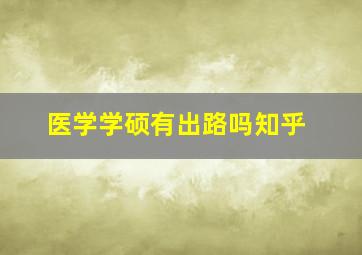 医学学硕有出路吗知乎